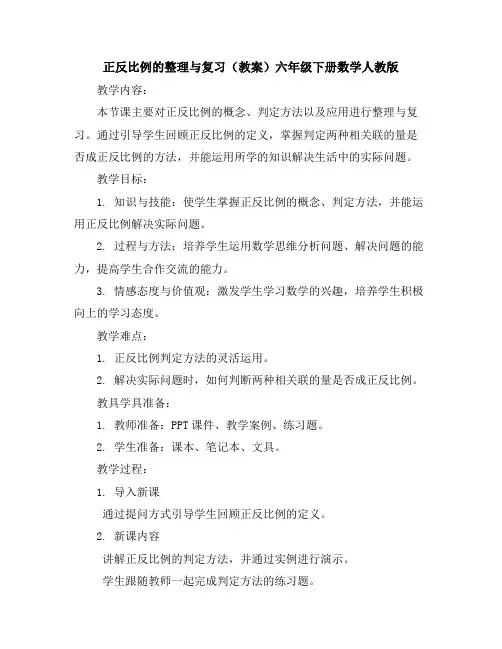 正反比例的整理与复习（教案）六年级下册数学人教版

教学内容：

本节课主要对正反比例的概念、判定方法以及应用进行整理与复习。通过引导学生回顾正反比例的定义，掌握判定两种相关联的量是否成正反比例的方法，并能运用所学的知识解决生活中的实际问题。

教学目标：

1. 知识与技能：使学生掌握正反比例的概念、判定方法，并能运用正反比例解决实际问题。

2. 过程与方法：培养学生运用数学思维分析问题、解决问题的能力，提高学生合作交流的能力。

3. 情感态度与价值观：激发学生学习数学的兴趣，培养学生积极向上的学习态度。

教学难点：

1. 正反比例判定方法的灵活运用。

2. 解决实际问题时，如何判断两种相关联的量是否成正反比例。

教具学具准备：

1. 教师准备：PPT 课件、教学案例、练习题。

2. 学生准备：课本、笔记本、文具。

教学过程：

1. 导入新课

通过提问方式引导学生回顾正反比例的定义。

2. 新课内容

讲解正反比例的判定方法，并通过实例进行演示。

学生跟随教师一起完成判定方法的练习题。